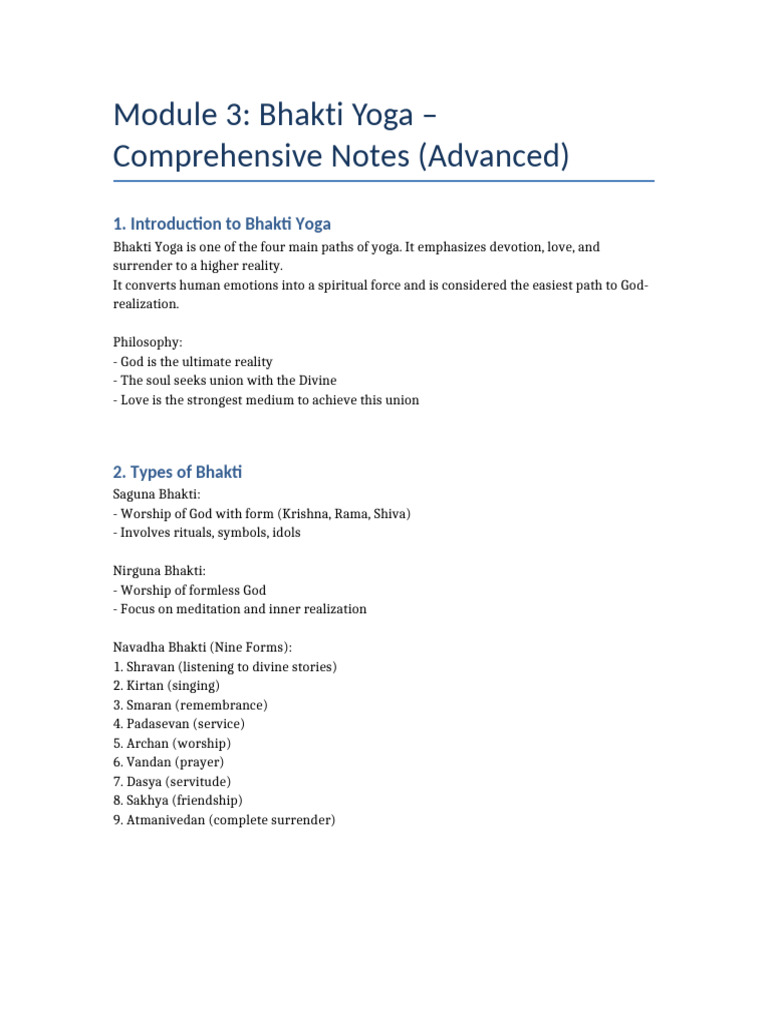 Module 3: Bhakti Yoga – Comprehensive Notes (Advanced)

1. Introduction to Bhakti Yoga

Bhakti Yoga is one of the four main paths of yoga. It emphasizes devotion, love, and surrender to a higher reality.
It converts human emotions into a spiritual force and is considered the easiest path to God-realization.

Philosophy:
- God is the ultimate reality
- The soul seeks union with the Divine
- Love is the strongest medium to achieve this union

2. Types of Bhakti

Saguna Bhakti:
- Worship of God with form (Krishna, Rama, Shiva)
- Involves rituals, symbols, idols

Nirguna Bhakti:
- Worship of formless God
- Focus on meditation and inner realization

Navadha Bhakti (Nine Forms):
1. Shravan (listening to divine stories)
2. Kirtan (singing)
3. Smaran (remembrance)
4. Padasevan (service)
5. Archan (worship)
6. Vandan (prayer)
7. Dasya (servitude)
8. Sakhya (friendship)
9. Atmanivedan (complete surrender)